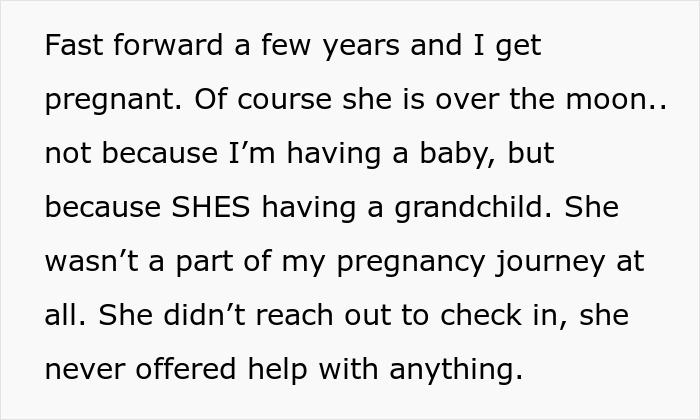 Fast forward a few years and I get pregnant. Of course she is over the moon.. not because I’m having a baby, but because SHES having a grandchild. She wasn’t a part of my pregnancy journey at all. She didn’t reach out to check in, she never offered help with anything.